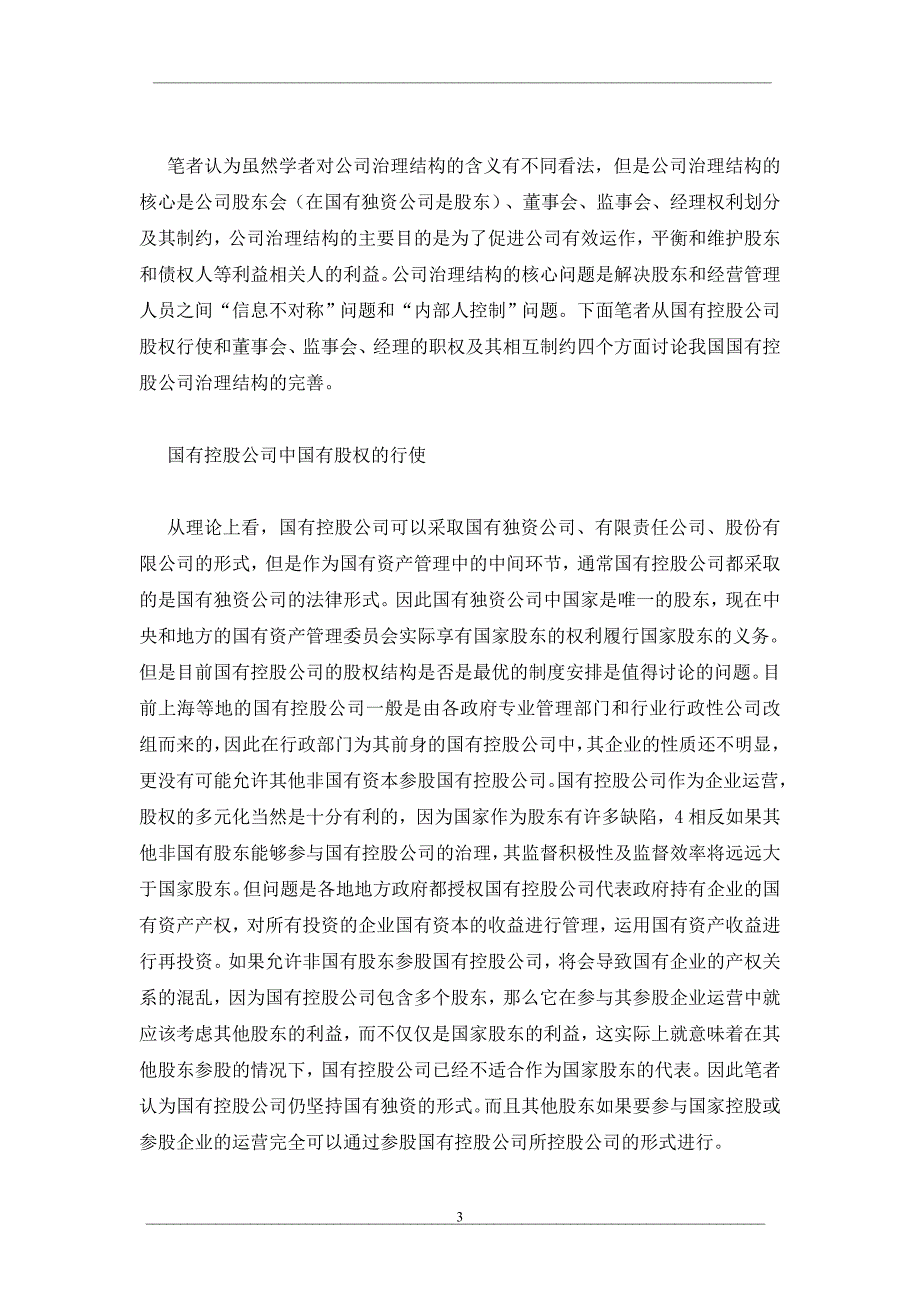 笔者认为虽然学者对公司治理结构的含义有不同看法，但是公司治理结构的核心是公司股东会（在国有独资公司是股东）、董事会、监事会、经理权利划分及其制约，公司治理结构的主要目的是为了促进公司有效运作，平衡和维护股东和债权人等利益相关人的利益。公司治理结构的核心问题是解决股东和经营管理人员之间“信息不对称”问题和“内部人控制”问题。下面笔者从国有控股公司股权行使和董事会、监事会、经理的职权及其相互制约四个方面讨论我国国有控股公司治理结构的完善。

国有控股公司中国有股权的行使

从理论上看，国有控股公司可以采取国有独资公司、有限责任公司、股份有限公司的形式，但是作为国有资产管理中的中间环节，通常国有控股公司都采取的是国有独资公司的法律形式。因此国有独资公司中国家是唯一的股东，现在中央和地方的国有资产管理委员会实际享有国家股东的权利履行国家股东的义务。但是目前国有控股公司的股权结构是否是最优的制度安排是值得讨论的问题。目前上海等地的国有控股公司一般是由各政府专业管理部门和行业行政性公司改组而来的，因此在行政部门为其前身的国有控股公司中，其企业的性质还不明显，更没有可能允许其他非国有资本参股国有控股公司。国有控股公司作为企业运营，股权的多元化当然是十分有利的，因为国家作为股东有许多缺陷，4 相反如果其他非国有股东能够参与国有控股公司的治理，其监督积极性及监督效率将远远大于国家股东。但问题是各地地方政府都授权国有控股公司代表政府持有企业的国有资产产权，对所有投资的企业国有资本的收益进行管理，运用国有资产收益进行再投资。如果允许非国有股东参股国有控股公司，将会导致国有企业的产权关系的混乱，因为国有控股公司包含多个股东，那么它在参与其参股企业运营中就应该考虑其他股东的利益，而不仅仅是国家股东的利益，这实际上就意味着在其他股东参股的情况下，国有控股公司已经不适合作为国家股东的代表。因此笔者认为国有控股公司仍坚持国有独资的形式。而且其他股东如果要参与国家控股或参股企业的运营完全可以通过参股国有控股公司所控股公司的形式进行。

3